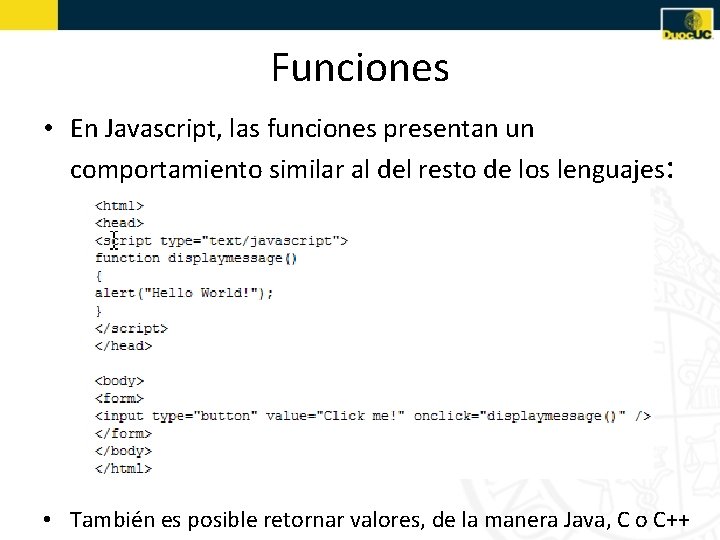 DuocUC

Funciones

• En Javascript, las funciones presentan un comportamiento similar al del resto de los lenguajes:

<html>
<head>
<script type="text/javascript">
function displaymessage()
{
alert("Hello World!");
}
</script>
</head>

<body>
<form>
<input type="button" value="Click me!" onclick="displaymessage()" />
</form>
</body>
</html>

• También es posible retornar valores, de la manera Java, C o C++